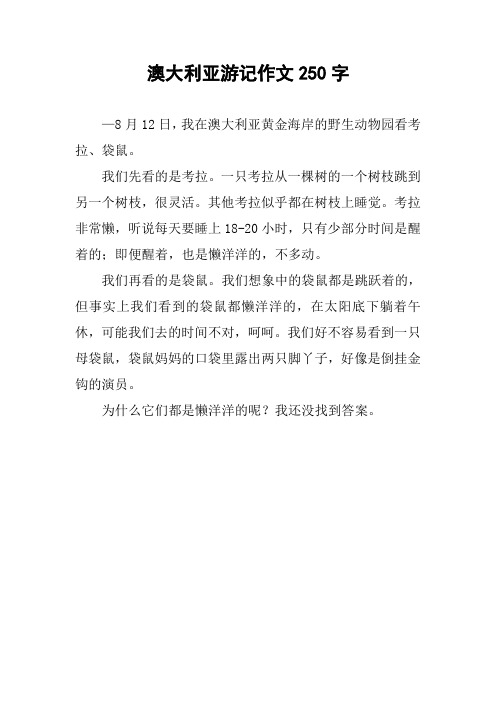 澳大利亚游记作文 250 字

—8 月 12 日，我在澳大利亚黄金海岸的野生动物园看考拉、袋鼠。

我们先看的是考拉。一只考拉从一棵树的一个树枝跳到另一个树枝，很灵活。其他考拉似乎都在树枝上睡觉。考拉非常懒，听说每天要睡上 18-20 小时，只有少部分时间是醒着的；即便醒着，也是懒洋洋的，不多动。

我们再看的是袋鼠。我们想象中的袋鼠都是跳跃着的，但事实上我们看到的袋鼠都懒洋洋的，在太阳底下躺着午休，可能我们去的时间不对，呵呵。我们好不容易看到一只母袋鼠，袋鼠妈妈的口袋里露出两只脚丫子，好像是倒挂金钩的演员。

为什么它们都是懒洋洋的呢？我还没找到答案。